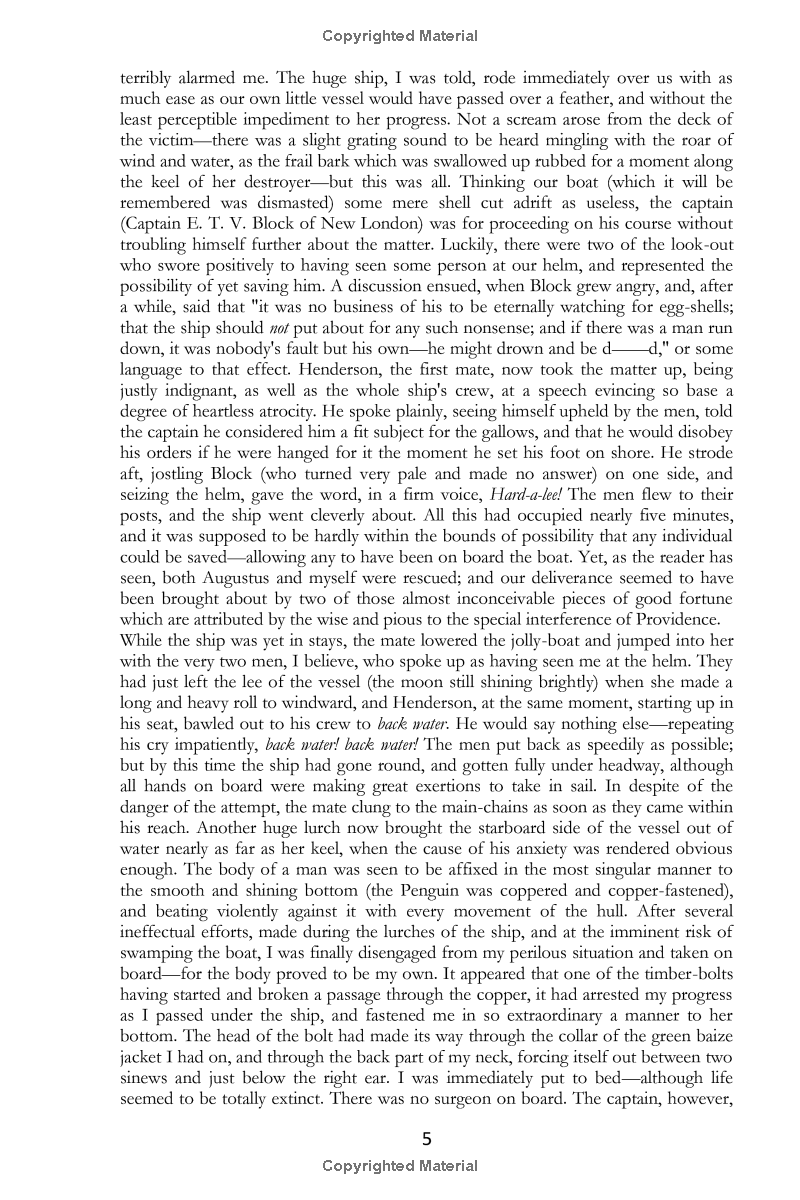 Copyrighted Material

terribly alarmed me. The huge ship, I was told, rode immediately over us with as much ease as our own little vessel would have passed over a feather, and without the least perceptible impediment to her progress. Not a scream arose from the deck of the victim—there was a slight grating sound to be heard mingling with the roar of wind and water, as the frail bark which was swallowed up rubbed for a moment along the keel of her destroyer—but this was all. Thinking our boat (which it will be remembered was dismasted) some mere shell cut adrift as useless, the captain (Captain E. T. V. Block of New London) was for proceeding on his course without troubling himself further about the matter. Luckily, there were two of the look-out who swore positively to having seen some person at our helm, and represented the possibility of yet saving him. A discussion ensued, when Block grew angry, and, after a while, said that "it was no business of his to be eternally watching for egg-shells; that the ship should not put about for any such nonsense; and if there was a man run down, it was nobody's fault but his own—he might drown and be d——d," or some language to that effect. Henderson, the first mate, now took the matter up, being justly indignant, as well as the whole ship's crew, at a speech evincing so base a degree of heartless atrocity. He spoke plainly, seeing himself upheld by the men, told the captain he considered him a fit subject for the gallows, and that he would disobey his orders if he were hanged for it the moment he set his foot on shore. He strode aft, jostling Block (who turned very pale and made no answer) on one side, and seizing the helm, gave the word, in a firm voice, Hard-a-lee! The men flew to their posts, and the ship went cleverly about. All this had occupied nearly five minutes, and it was supposed to be hardly within the bounds of possibility that any individual could be saved—allowing any to have been on board the boat. Yet, as the reader has seen, both Augustus and myself were rescued; and our deliverance seemed to have been brought about by two of those almost inconceivable pieces of good fortune which are attributed by the wise and pious to the special interference of Providence.

While the ship was yet in stays, the mate lowered the jolly-boat and jumped into her with the very two men, I believe, who spoke up as having seen me at the helm. They had just left the lee of the vessel (the moon still shining brightly) when she made a long and heavy roll to windward, and Henderson, at the same moment, starting up in his seat, bawled out to his crew to back water. He would say nothing else—repeating his cry impatiently, back water! back water! The men put back as speedily as possible; but by this time the ship had gone round, and gotten fully under headway, although all hands on board were making great exertions to take in sail. In despite of the danger of the attempt, the mate clung to the main-chains as soon as they came within his reach. Another huge lurch now brought the starboard side of the vessel out of water nearly as far as her keel, when the cause of his anxiety was rendered obvious enough. The body of a man was seen to be affixed in the most singular manner to the smooth and shining bottom (the Penguin was coppered and copper-fastened), and beating violently against it with every movement of the hull. After several ineffectual efforts, made during the lurches of the ship, and at the imminent risk of swamping the boat, I was finally disengaged from my perilous situation and taken on board—for the body proved to be my own. It appeared that one of the timber-bolts having started and broken a passage through the copper, it had arrested my progress as I passed under the ship, and fastened me in so extraordinary a manner to her bottom. The head of the bolt had made its way through the collar of the green baize jacket I had on, and through the back part of my neck, forcing itself out between two sinews and just below the right ear. I was immediately put to bed—although life seemed to be totally extinct. There was no surgeon on board. The captain, however,

5

Copyrighted Material